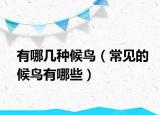 有哪几种候鸟（常见的候鸟有哪些）